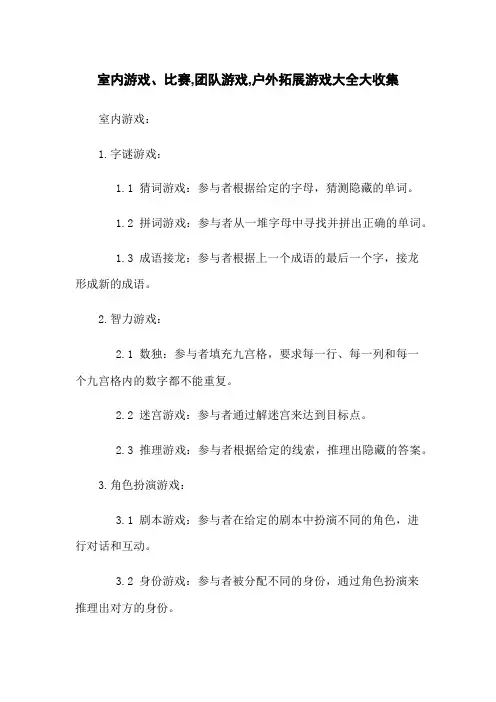 室内游戏、比赛,团队游戏,户外拓展游戏大全大收集

室内游戏：

1.字谜游戏：

1.1 猜词游戏：参与者根据给定的字母，猜测隐藏的单词。

1.2 拼词游戏：参与者从一堆字母中寻找并拼出正确的单词。

1.3 成语接龙：参与者根据上一个成语的最后一个字，接龙形成新的成语。

2.智力游戏：

2.1 数独：参与者填充九宫格，要求每一行、每一列和每一个九宫格内的数字都不能重复。

2.2 迷宫游戏：参与者通过解迷宫来达到目标点。

2.3 推理游戏：参与者根据给定的线索，推理出隐藏的答案。

3.角色扮演游戏：

3.1 剧本游戏：参与者在给定的剧本中扮演不同的角色，进行对话和互动。

3.2 身份游戏：参与者被分配不同的身份，通过角色扮演来推理出对方的身份。